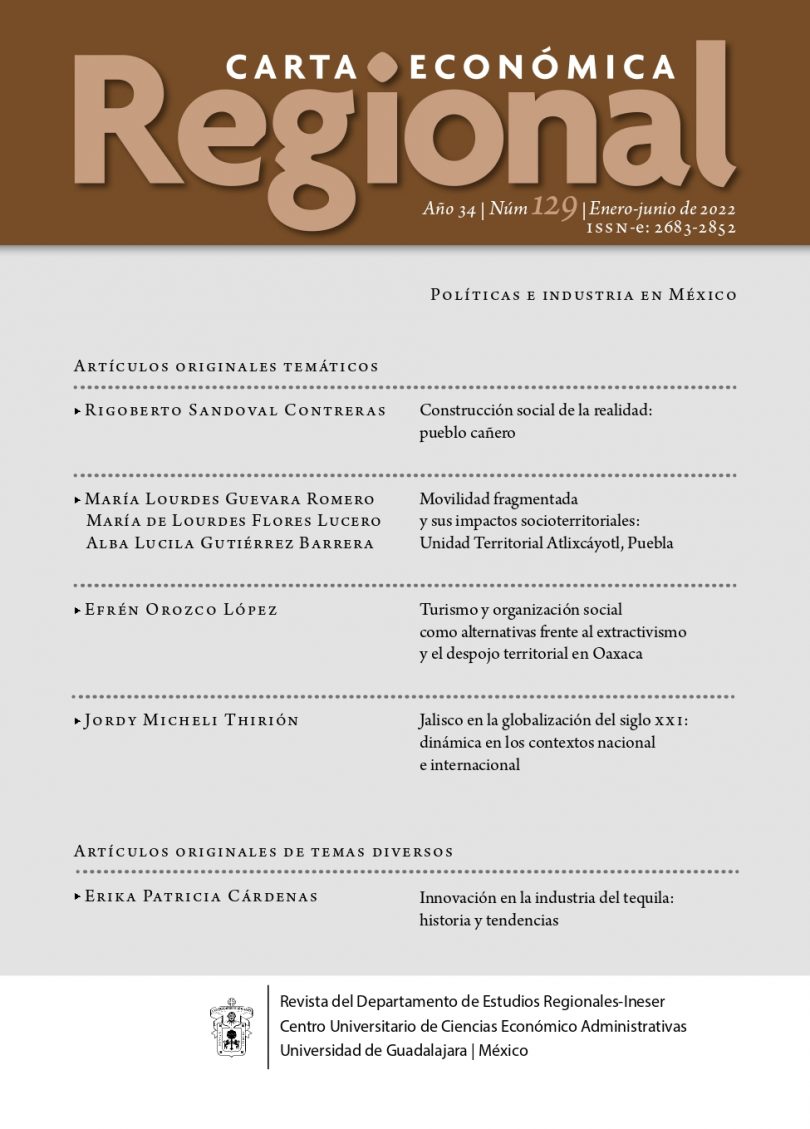 CARTA ECONÓMICA
Regional

Año 34 | Núm 129 | Enero-junio de 2022
ISSN-e: 2683-2852

Políticas e industria en México

Artículos originales temáticos

▸ Rigoberto Sandoval Contreras

Construcción social de la realidad: pueblo cañero

▸ María Lourdes Guevara Romero
María de Lourdes Flores Lucero
Alba Lucila Gutiérrez Barrera

Movilidad fragmentada y sus impactos socioterritoriales: Unidad Territorial Atlixcáyotl, Puebla

▸ Efrén Orozco López

Turismo y organización social como alternativas frente al extractivismo y el despojo territorial en Oaxaca

▸ Jordy Micheli Thirión

Jalisco en la globalización del siglo XXI: dinámica en los contextos nacional e internacional

Artículos originales de temas diversos

▸ Erika Patricia Cárdenas

Innovación en la industria del tequila: historia y tendencias

Revista del Departamento de Estudios Regionales-Ineser
Centro Universitario de Ciencias Económico Administrativas
Universidad de Guadalajara | México